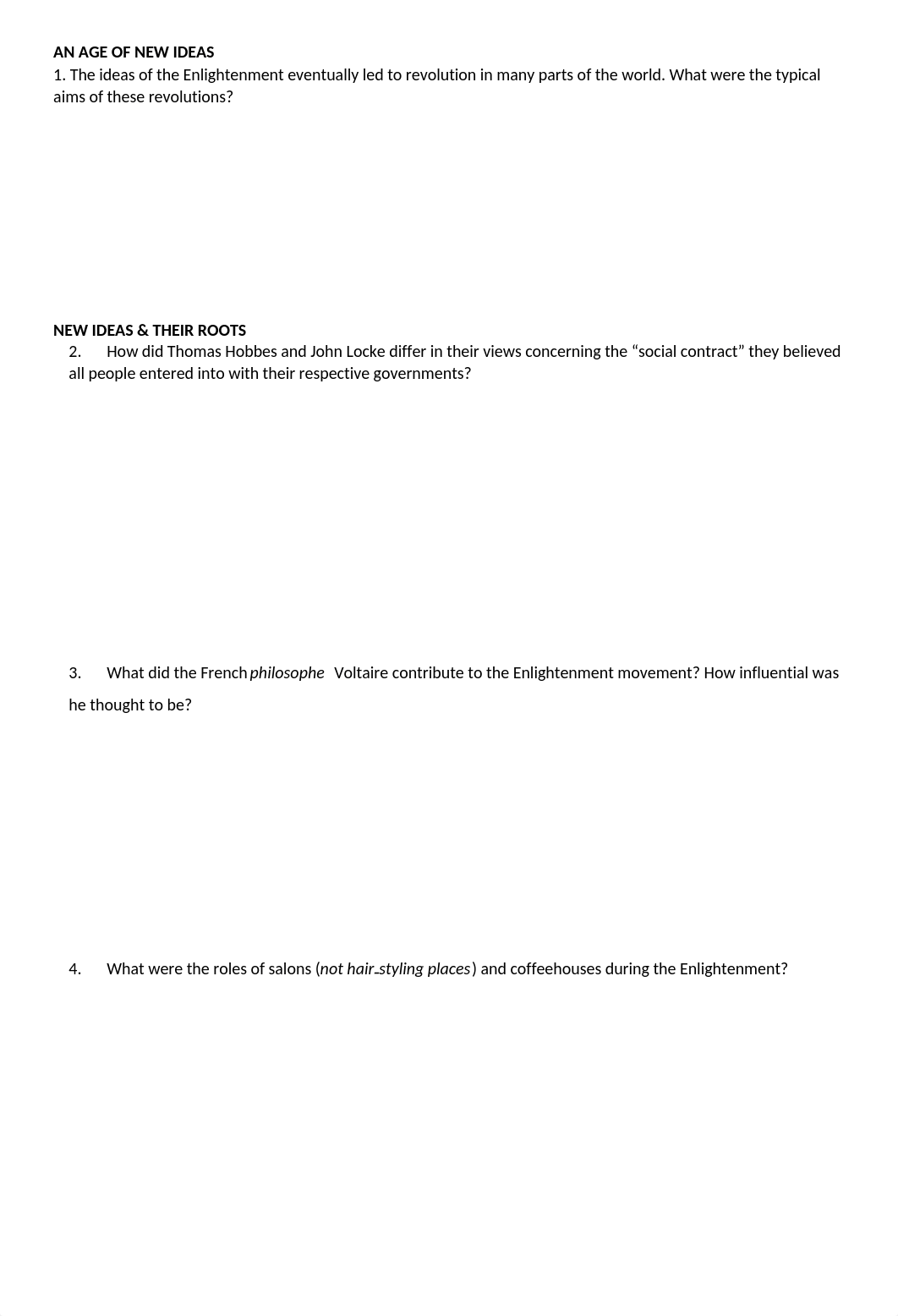 AN AGE OF NEW IDEAS
1. The ideas of the Enlightenment eventually led to revolution in many parts of the world. What were the typical aims of these revolutions?

NEW IDEAS & THEIR ROOTS
2. How did Thomas Hobbes and John Locke differ in their views concerning the “social contract” they believed all people entered into with their respective governments?

3. What did the French philosophe Voltaire contribute to the Enlightenment movement? How influential was he thought to be?

4. What were the roles of salons (not hair-styling places) and coffeehouses during the Enlightenment?